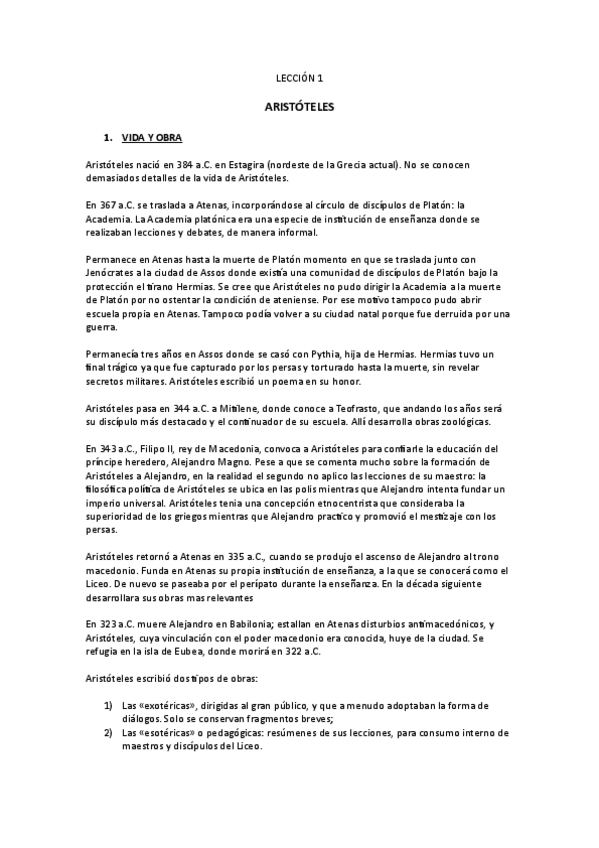 LECCIÓN 1

ARISTÓTELES

1. VIDA Y OBRA

Aristóteles nació en 384 a.C. en Estagira (nordeste de la Grecia actual). No se conocen demasiados detalles de la vida de Aristóteles.

En 367 a.C. se traslada a Atenas, incorporándose al círculo de discípulos de Platón: la Academia. La Academia platónica era una especie de institución de enseñanza donde se realizaban lecciones y debates, de manera informal.

Permanece en Atenas hasta la muerte de Platón momento en que se traslada junto con Jenócrates a la ciudad de Assos donde existía una comunidad de discípulos de Platón bajo la protección el tirano Hermias. Se cree que Aristóteles no pudo dirigir la Academia a la muerte de Platón por no ostentar la condición de ateniense. Por ese motivo tampoco pudo abrir escuela propia en Atenas. Tampoco podía volver a su ciudad natal porque fue derruida por una guerra.

Permanecía tres años en Assos donde se casó con Pythia, hija de Hermias. Hermias tuvo un final trágico ya que fue capturado por los persas y torturado hasta la muerte, sin revelar secretos militares. Aristóteles escribió un poema en su honor.

Aristóteles pasa en 344 a.C. a Mitilene, donde conoce a Teofrasto, que andando los años será su discípulo más destacado y el continuador de su escuela. Allí desarrolla obras zoológicas.

En 343 a.C., Filipo II, rey de Macedonia, convoca a Aristóteles para confiarle la educación del príncipe heredero, Alejandro Magno. Pese a que se comenta mucho sobre la formación de Aristóteles a Alejandro, en la realidad el segundo no aplico las lecciones de su maestro: la filosófica política de Aristóteles se ubica en las polis mientras que Alejandro intenta fundar un imperio universal. Aristóteles tenia una concepción etnocentrista que consideraba la superioridad de los griegos mientras que Alejandro practico y promovió el mestizaje con los persas.

Aristóteles retornó a Atenas en 335 a.C., cuando se produjo el ascenso de Alejandro al trono macedonio. Funda en Atenas su propia institución de enseñanza, a la que se conocerá como el Liceo. De nuevo se paseaba por el perípato durante la enseñanza. En la década siguiente desarrollara sus obras mas relevantes

En 323 a.C. muere Alejandro en Babilonia; estallan en Atenas disturbios antimacedónicos, y Aristóteles, cuya vinculación con el poder macedonio era conocida, huye de la ciudad. Se refugia en la isla de Eubea, donde morirá en 322 a.C.

Aristóteles escribió dos tipos de obras:

1) Las «exotéricas», dirigidas al gran público, y que a menudo adoptaban la forma de diálogos. Solo se conservan fragmentos breves;
2) Las «esotéricas» o pedagógicas: resúmenes de sus lecciones, para consumo interno de maestros y discípulos del Liceo.